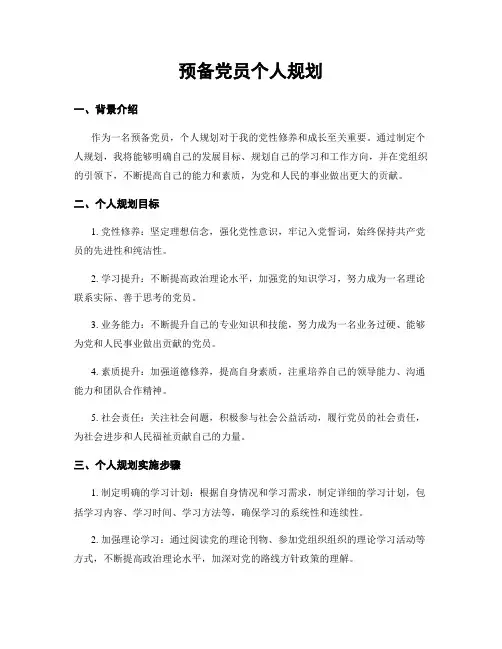 预备党员个人规划

一、背景介绍

作为一名预备党员，个人规划对于我的党性修养和成长至关重要。通过制定个人规划，我将能够明确自己的发展目标、规划自己的学习和工作方向，并在党组织的引领下，不断提高自己的能力和素质，为党和人民的事业做出更大的贡献。

二、个人规划目标

1. 党性修养：坚定理想信念，强化党性意识，牢记入党誓词，始终保持共产党员的先进性和纯洁性。

2. 学习提升：不断提高政治理论水平，加强党的知识学习，努力成为一名理论联系实际、善于思考的党员。

3. 业务能力：不断提升自己的专业知识和技能，努力成为一名业务过硬、能够为党和人民事业做出贡献的党员。

4. 素质提升：加强道德修养，提高自身素质，注重培养自己的领导能力、沟通能力和团队合作精神。

5. 社会责任：关注社会问题，积极参与社会公益活动，履行党员的社会责任，为社会进步和人民福祉贡献自己的力量。

三、个人规划实施步骤

1. 制定明确的学习计划：根据自身情况和学习需求，制定详细的学习计划，包括学习内容、学习时间、学习方法等，确保学习的系统性和连续性。

2. 加强理论学习：通过阅读党的理论刊物、参加党组织组织的理论学习活动等方式，不断提高政治理论水平，加深对党的路线方针政策的理解。